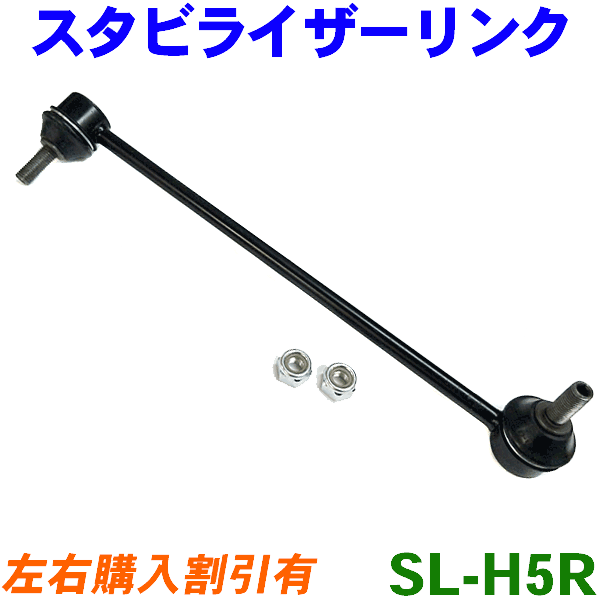 スタビライザーリンク

左右購入割引有

SL-H5R